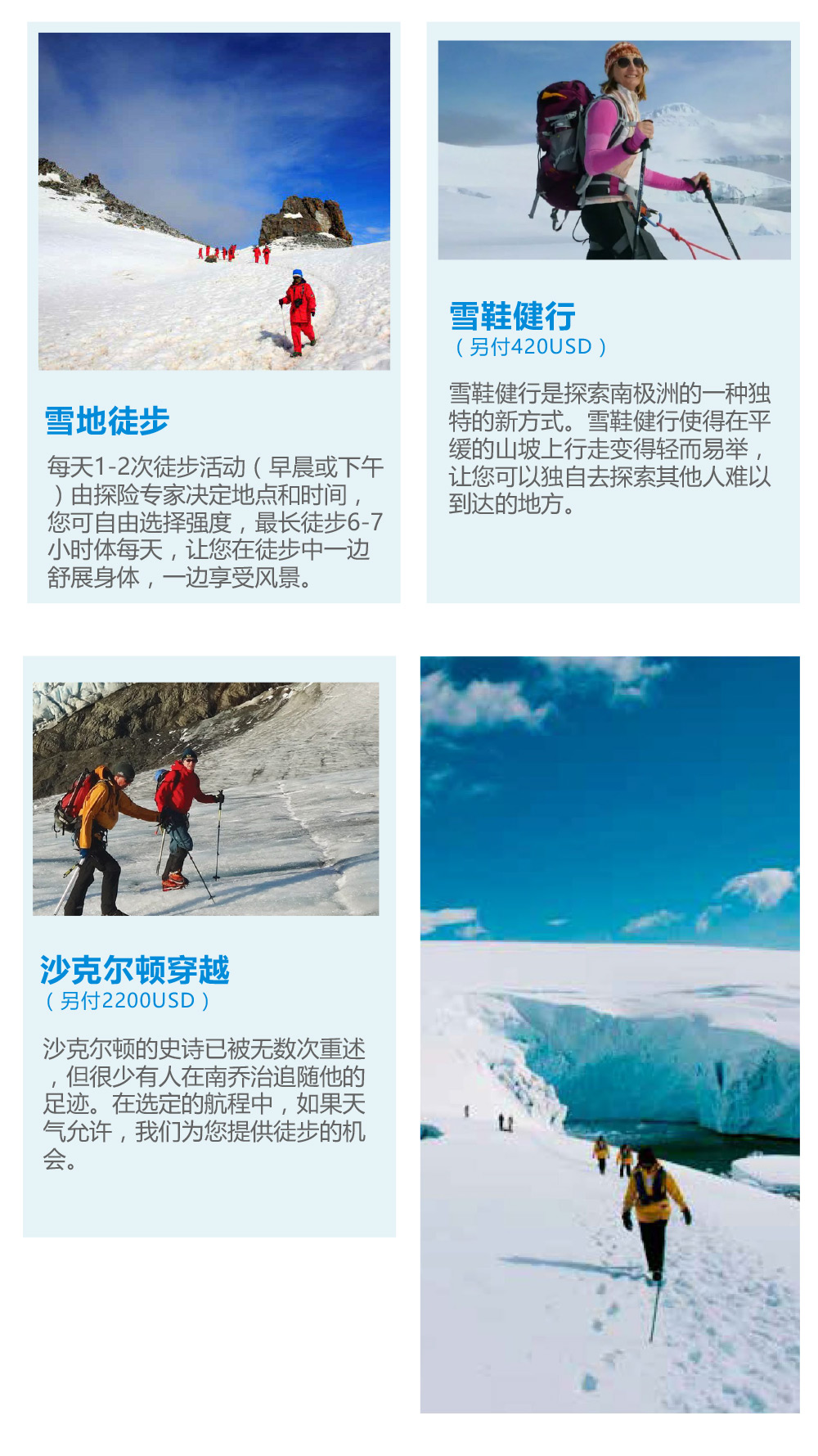 雪地徒步

每天1-2次徒步活动（早晨或下午）由探险专家决定地点和时间，您可自由选择强度，最长徒步6-7小时体每天，让您在徒步中一边舒展身体，一边享受风景。

雪鞋健行
（另付420USD）

雪鞋健行是探索南极洲的一种独特的新方式。雪鞋健行使得在平缓的山坡上行走变得轻而易举，让您可以独自去探索其他人难以到达的地方。

沙克尔顿穿越
（另付2200USD）

沙克尔顿的史诗已被无数次重述，但很少有人在南乔治追随他的足迹。在选定的航程中，如果天气允许，我们为您提供徒步的机会。